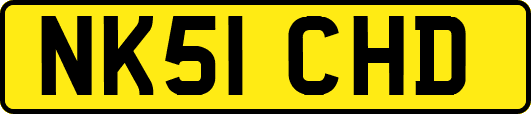 NK51 CHD